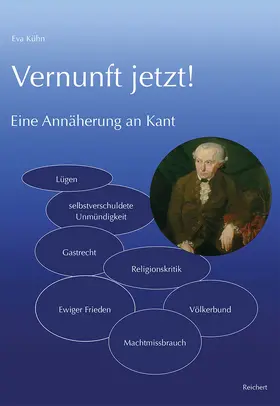 Eva Kühn

Vernunft jetzt!

Eine Annäherung an Kant

Lügen

selbstverschuldete Unmündigkeit

Gastrecht

Religionskritik

Ewiger Frieden

Völkerbund

Machtmissbrauch

Reichert